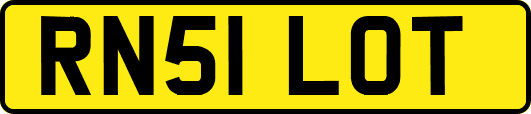 RN51 LOT